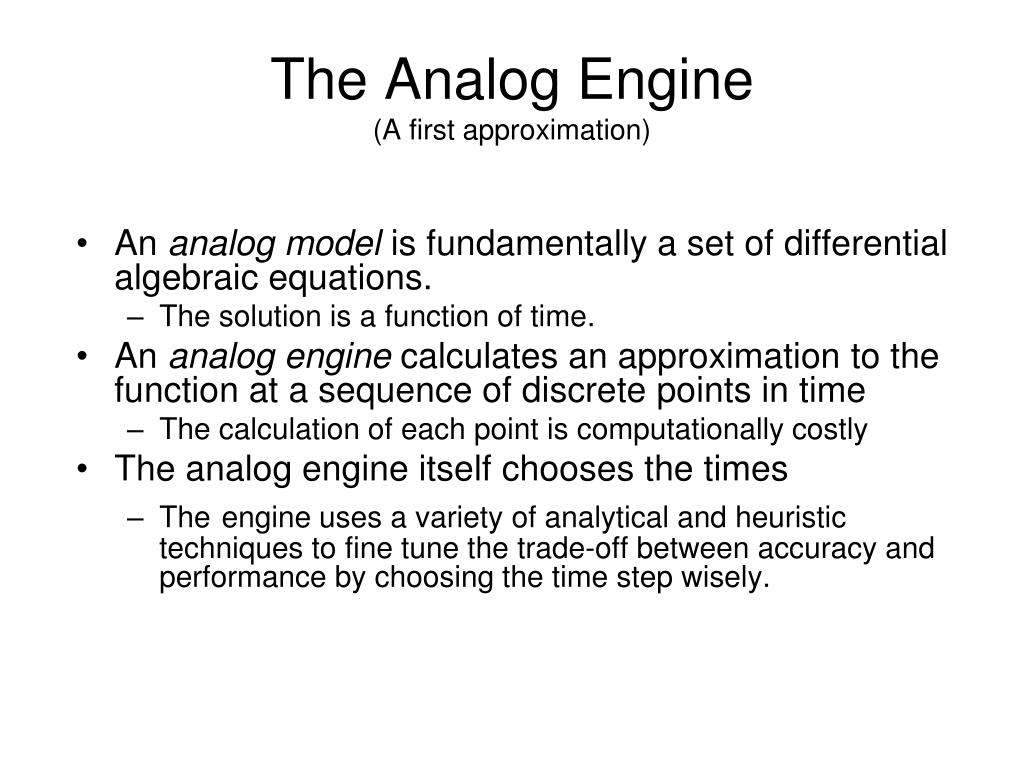 The Analog Engine
(A first approximation)

• An analog model is fundamentally a set of differential algebraic equations.
– The solution is a function of time.
• An analog engine calculates an approximation to the function at a sequence of discrete points in time
– The calculation of each point is computationally costly
• The analog engine itself chooses the times
– The engine uses a variety of analytical and heuristic techniques to fine tune the trade-off between accuracy and performance by choosing the time step wisely.